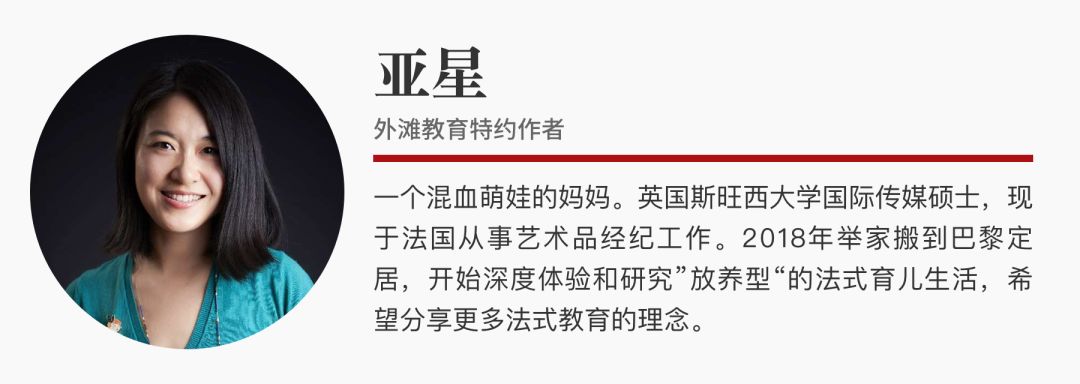 亚星

外滩教育特约作者

一个混血萌娃的妈妈。英国斯旺西大学国际传媒硕士，现于法国从事艺术品经纪工作。2018年举家搬到巴黎定居，开始深度体验和研究”放养型“的法式育儿生活，希望分享更多法式教育的理念。